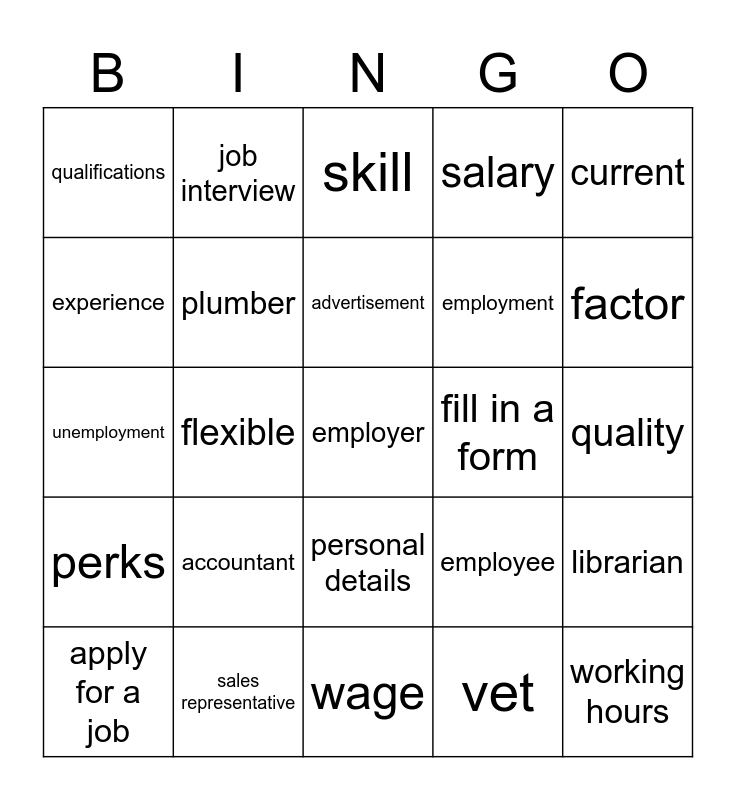 | B | I | N | G | O |
|---|---|---|---|---|
| qualifications | job interview | skill | salary | current |
| experience | plumber | advertisement | employment | factor |
| unemployment | flexible | employer | fill in a form | quality |
| perks | accountant | personal details | employee | librarian |
| apply for a job | sales representative | wage | vet | working hours |